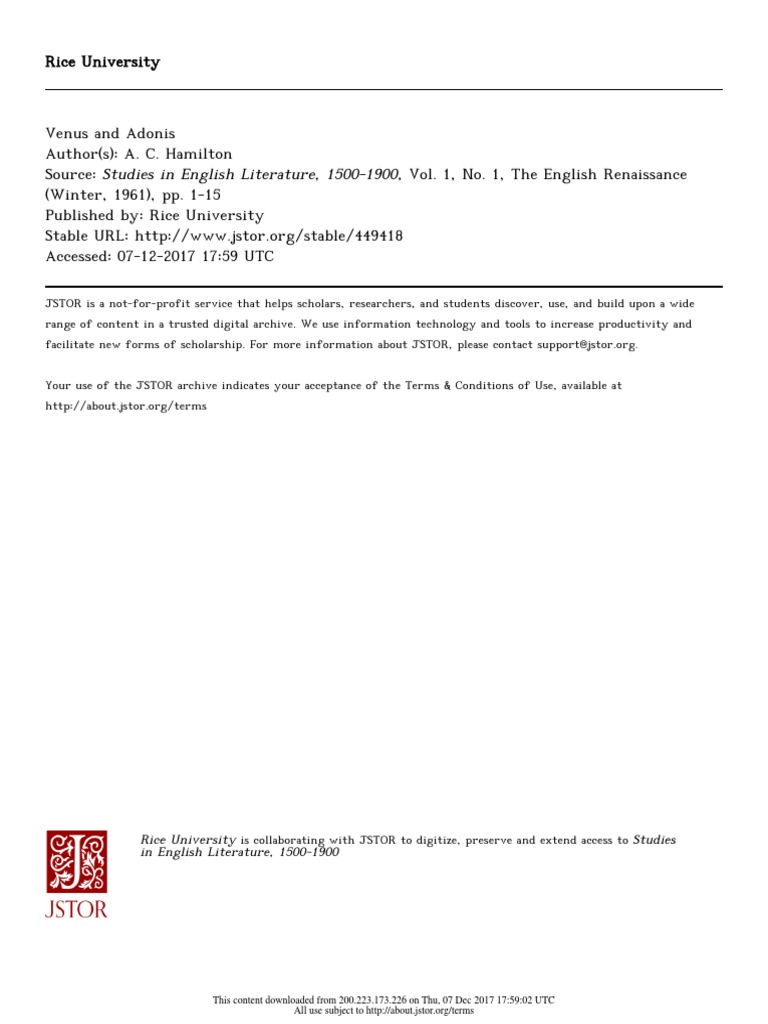 Rice University

Venus and Adonis
Author(s): A. C. Hamilton
Source: Studies in English Literature, 1500-1900, Vol. 1, No. 1, The English Renaissance (Winter, 1961), pp. 1-15
Published by: Rice University
Stable URL: http://www.jstor.org/stable/449418
Accessed: 07-12-2017 17:59 UTC

JSTOR is a not-for-profit service that helps scholars, researchers, and students discover, use, and build upon a wide range of content in a trusted digital archive. We use information technology and tools to increase productivity and facilitate new forms of scholarship. For more information about JSTOR, please contact support@jstor.org.

Your use of the JSTOR archive indicates your acceptance of the Terms & Conditions of Use, available at http://about.jstor.org/terms

JSTOR

Rice University is collaborating with JSTOR to digitize, preserve and extend access to Studies in English Literature, 1500-1900

This content downloaded from 200.223.173.226 on Thu, 07 Dec 2017 17:59:02 UTC
All use subject to http://about.jstor.org/terms